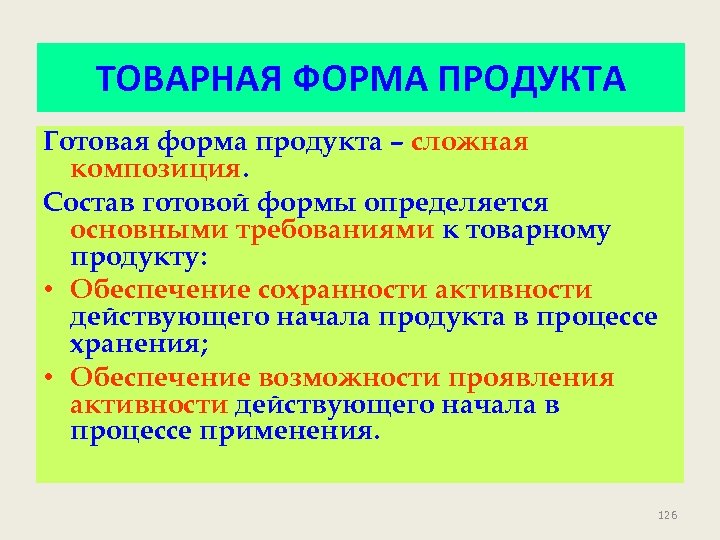 ТОВАРНАЯ ФОРМА ПРОДУКТА

Готовая форма продукта – сложная композиция.

Состав готовой формы определяется основными требованиями к товарному продукту:

• Обеспечение сохранности активности действующего начала продукта в процессе хранения;

• Обеспечение возможности проявления активности действующего начала в процессе применения.

126